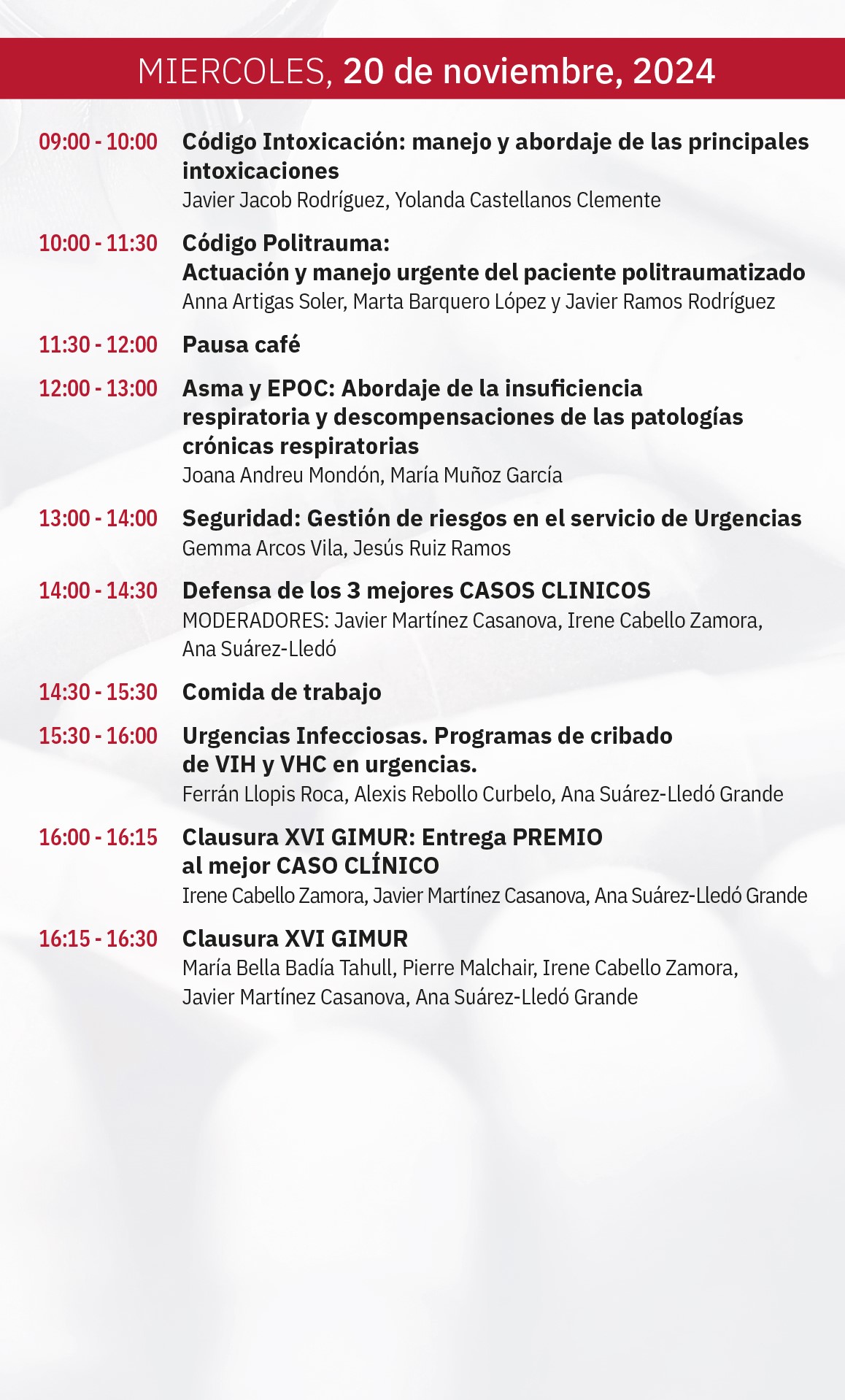 MIERCOLES, 20 de noviembre, 2024

09:00 - 10:00 Código Intoxicación: manejo y abordaje de las principales intoxicaciones
Javier Jacob Rodríguez, Yolanda Castellanos Clemente

10:00 - 11:30 Código Politrauma:
Actuación y manejo urgente del paciente politraumatizado
Anna Artigas Soler, Marta Barquero López y Javier Ramos Rodríguez

11:30 - 12:00 Pausa café

12:00 - 13:00 Asma y EPOC: Abordaje de la insuficiencia respiratoria y descompensaciones de las patologías crónicas respiratorias
Joana Andreu Mondón, María Muñoz García

13:00 - 14:00 Seguridad: Gestión de riesgos en el servicio de Urgencias
Gemma Arcos Vila, Jesús Ruiz Ramos

14:00 - 14:30 Defensa de los 3 mejores CASOS CLINICOS
MODERADORES: Javier Martínez Casanova, Irene Cabello Zamora, Ana Suárez-Lledó

14:30 - 15:30 Comida de trabajo

15:30 - 16:00 Urgencias Infecciosas. Programas de cribado de VIH y VHC en urgencias.
Ferrán Llopis Roca, Alexis Rebollo Curbelo, Ana Suárez-Lledó Grande

16:00 - 16:15 Clausura XVI GIMUR: Entrega PREMIO al mejor CASO CLÍNICO
Irene Cabello Zamora, Javier Martínez Casanova, Ana Suárez-Lledó Grande

16:15 - 16:30 Clausura XVI GIMUR
María Bella Badía Tahull, Pierre Malchair, Irene Cabello Zamora, Javier Martínez Casanova, Ana Suárez-Lledó Grande